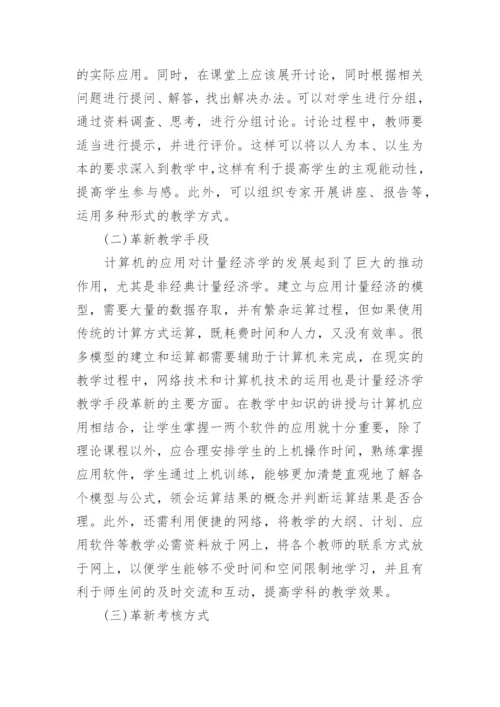 的实际应用。同时，在课堂上应该展开讨论，同时根据相关问题进行提问、解答，找出解决办法。可以对学生进行分组，通过资料调查、思考，进行分组讨论。讨论过程中，教师要适当进行提示，并进行评价。这样可以将以人为本、以生为本的要求深入到教学中，这样有利于提高学生的主观能动性，提高学生参与感。此外，可以组织专家开展讲座、报告等，运用多种形式的教学方式。

(二)革新教学手段

计算机的应用对计量经济学的发展起到了巨大的推动作用，尤其是非经典计量经济学。建立与应用计量经济的模型，需要大量的数据存取，并有繁杂运算过程，但如果使用传统的计算方式运算，既耗费时间和人力，又没有效率。很多模型的建立和运算都需要辅助于计算机来完成，在现实的教学过程中，网络技术和计算机技术的运用也是计量经济学教学手段革新的主要方面。在教学中知识的讲授与计算机应用相结合，让学生掌握一两个软件的应用就十分重要，除了理论课程以外，应合理安排学生的上机操作时间，熟练掌握应用软件，学生通过上机训练，能够更加清楚直观地了解各个模型与公式，领会运算结果的概念并判断运算结果是否合理。此外，还需利用便捷的网络，将教学的大纲、计划、应用软件等教学必需资料放于网上，将各个教师的联系方式放于网上，以便学生能够不受时间和空间限制地学习，并且有利于师生间的及时交流和互动，提高学科的教学效果。

(三)革新考核方式